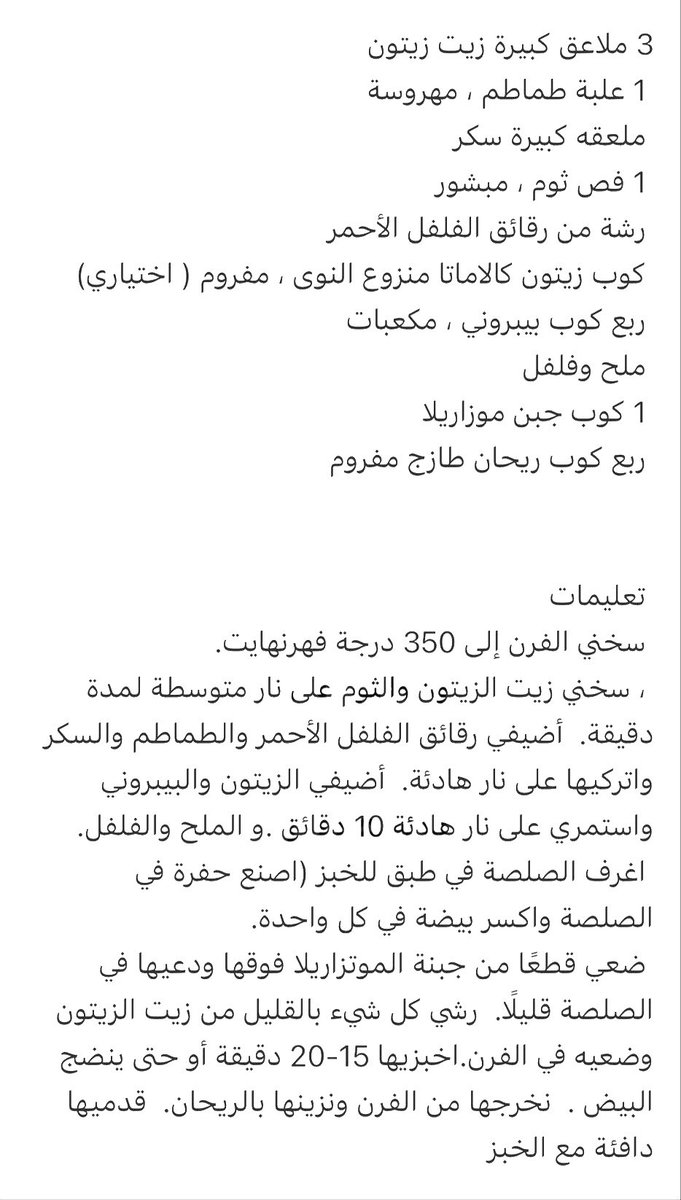 3 ملاعق كبيرة زيت زيتون
1 علبة طماطم ، مهروسة
ملعقه كبيرة سكر
1 فص ثوم ، مبشور
رشة من رقائق الفلفل الأحمر
كوب زيتون كالاماتا منزوع النوى ، مفروم ( اختياري)
ربع كوب بيبروني ، مكعبات
ملح وفلفل
1 كوب جبن موزاريلا
ربع كوب ريحان طازج مفروم

تعليمات
سخني الفرن إلى 350 درجة فهرنهايت.
، سخني زيت الزيتون والثوم على نار متوسطة لمدة دقيقة. أضيفي رقائق الفلفل الأحمر والطماطم والسكر واتركيها على نار هادئة. أضيفي الزيتون والبيبروني واستمري على نار هادئة 10 دقائق .و الملح والفلفل.
اغرف الصلصة في طبق للخبز (اصنع حفرة في الصلصة واكسر بيضة في كل واحدة.
ضعي قطعًا من جبنة الموتزاريلا فوقها ودعيها في الصلصة قليلًا. رشي كل شيء بالقليل من زيت الزيتون وضعيه في الفرن.اخبزيها 15-20 دقيقة أو حتى ينضج البيض . نخرجها من الفرن ونزينها بالريحان. قدميها دافئة مع الخبز